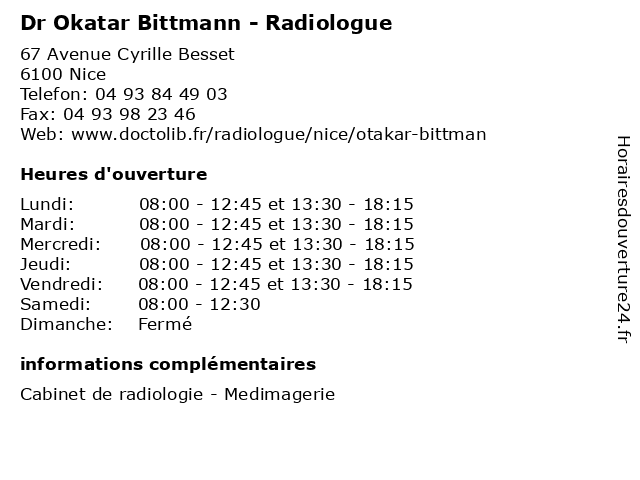 Dr Okatar Bittmann - Radiologue

67 Avenue Cyrille Besset
6100 Nice
Telefon: 04 93 84 49 03
Fax: 04 93 98 23 46
Web: www.doctolib.fr/radiologue/nice/otakar-bittman

Heures d'ouverture

Lundi: 08:00 - 12:45 et 13:30 - 18:15
Mardi: 08:00 - 12:45 et 13:30 - 18:15
Mercredi: 08:00 - 12:45 et 13:30 - 18:15
Jeudi: 08:00 - 12:45 et 13:30 - 18:15
Vendredi: 08:00 - 12:45 et 13:30 - 18:15
Samedi: 08:00 - 12:30
Dimanche: Fermé

informations complémentaires

Cabinet de radiologie - Medimagerie

Horairesdouverture24.fr